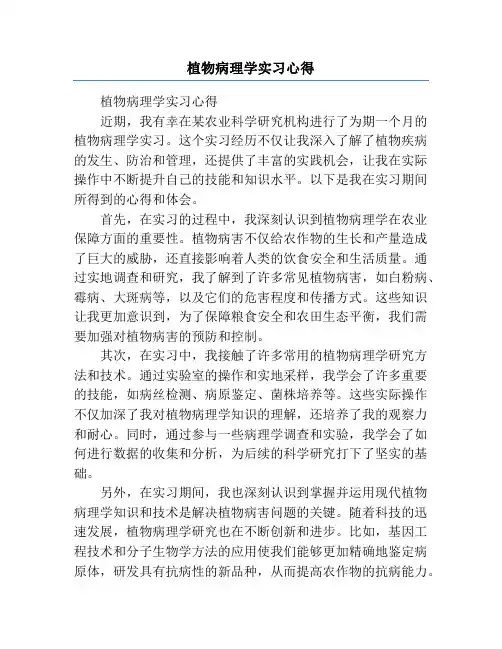 植物病理学实习心得

植物病理学实习心得

近期，我有幸在某农业科学研究机构进行了为期一个月的植物病理学实习。这个实习经历不仅让我深入了解了植物疾病的发生、防治和管理，还提供了丰富的实践机会，让我在实际操作中不断提升自己的技能和知识水平。以下是我在实习期间所得到的心得和体会。

首先，在实习的过程中，我深刻认识到植物病理学在农业保障方面的重要性。植物病害不仅给农作物的生长和产量造成了巨大的威胁，还直接影响着人类的饮食安全和生活质量。通过实地调查和研究，我了解到了许多常见植物病害，如白粉病、霉病、大斑病等，以及它们的危害程度和传播方式。这些知识让我更加意识到，为了保障粮食安全和农田生态平衡，我们需要加强对植物病害的预防和控制。

其次，在实习中，我接触了许多常用的植物病理学研究方法和技术。通过实验室的操作和实地采样，我学会了许多重要的技能，如病丝检测、病原鉴定、菌株培养等。这些实际操作不仅加深了我对植物病理学知识的理解，还培养了我的观察力和耐心。同时，通过参与一些病理学调查和实验，我学会了如何进行数据的收集和分析，为后续的科学研究打下了坚实的基础。

另外，在实习期间，我也深刻认识到掌握并运用现代植物病理学知识和技术是解决植物病害问题的关键。随着科技的迅速发展，植物病理学研究也在不断创新和进步。比如，基因工程技术和分子生物学方法的应用使我们能够更加精确地鉴定病原体，研发具有抗病性的新品种，从而提高农作物的抗病能力。